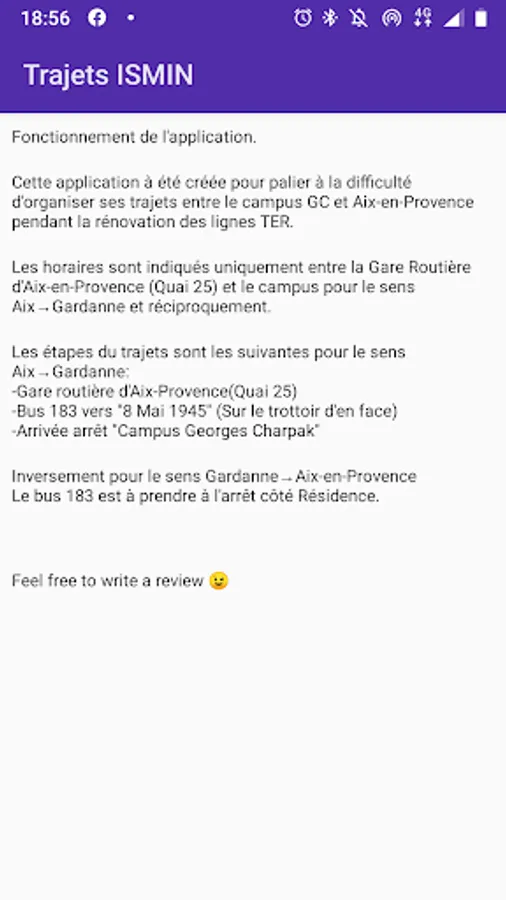 18:56

Trajets ISMIN

Fonctionnement de l'application.

Cette application à été créée pour palier à la difficulté d'organiser ses trajets entre le campus GC et Aix-en-Provence pendant la rénovation des lignes TER.

Les horaires sont indiqués uniquement entre la Gare Routière d'Aix-en-Provence (Quai 25) et le campus pour le sens Aix→Gardanne et réciproquement.

Les étapes du trajets sont les suivantes pour le sens Aix→Gardanne:
-Gare routière d'Aix-Provence(Quai 25)
-Bus 183 vers "8 Mai 1945" (Sur le trottoir d'en face)
-Arrivée arrêt "Campus Georges Charpak"

Inversement pour le sens Gardanne→Aix-en-Provence
Le bus 183 est à prendre à l'arrêt côté Résidence.

Feel free to write a review 😉